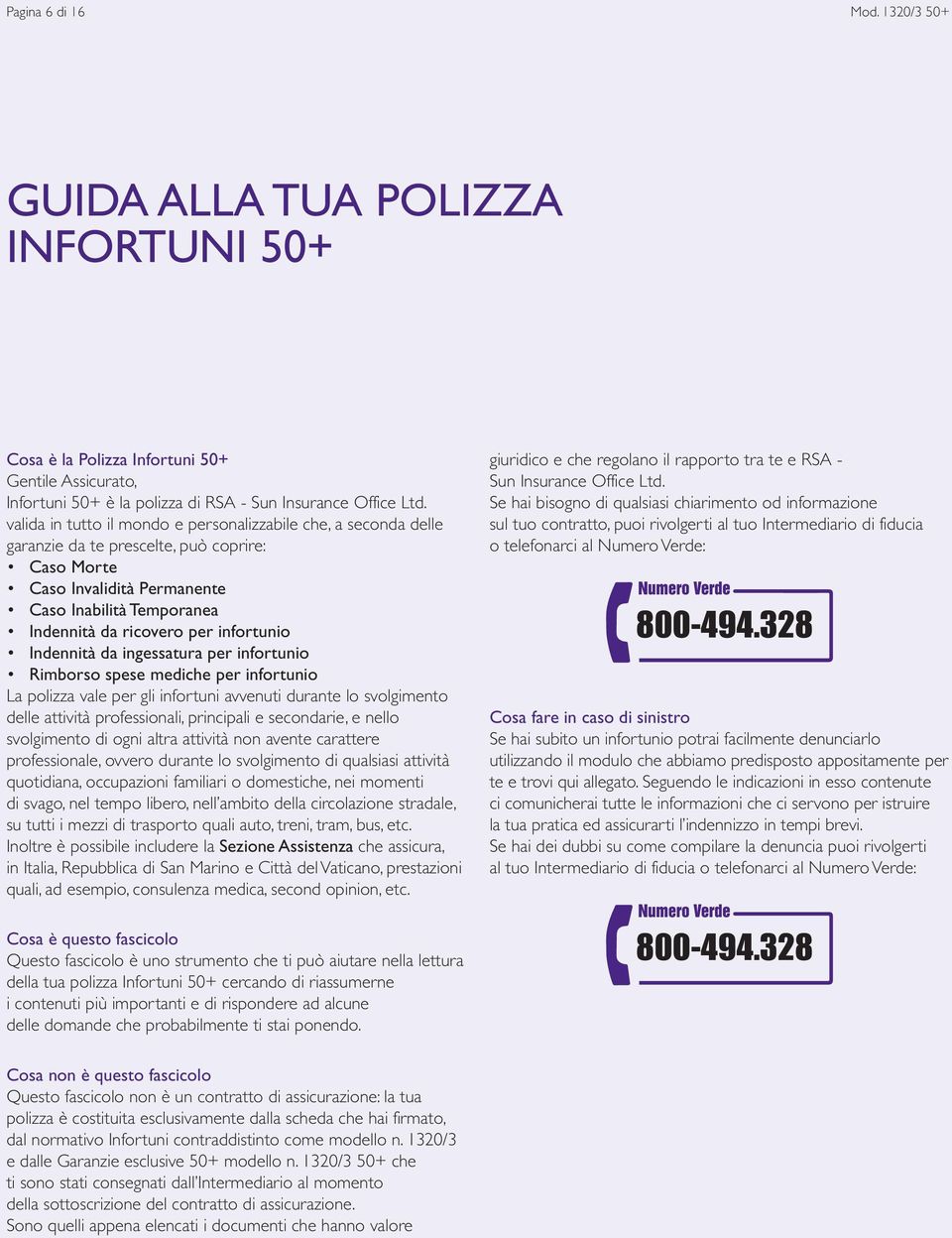 Pagina 6 di 16

Mod. 1320/3 50+

GUIDA ALLA TUA POLIZZA INFORTUNI 50+

Cosa è la Polizza Infortuni 50+
Gentile Assicurato,
Infortuni 50+ è la polizza di RSA - Sun Insurance Office Ltd. valida in tutto il mondo e personalizzabile che, a seconda delle garanzie da te prescelte, può coprire:
• Caso Morte
• Caso Invalidità Permanente
• Caso Inabilità Temporanea
• Indennità da ricovero per infortunio
• Indennità da ingessatura per infortunio
• Rimborso spese mediche per infortunio
La polizza vale per gli infortuni avvenuti durante lo svolgimento delle attività professionali, principali e secondarie, e nello svolgimento di ogni altra attività non avente carattere professionale, ovvero durante lo svolgimento di qualsiasi attività quotidiana, occupazioni familiari o domestiche, nei momenti di svago, nel tempo libero, nell'ambito della circolazione stradale, su tutti i mezzi di trasporto quali auto, treni, tram, bus, etc.
Inoltre è possibile includere la Sezione Assistenza che assicura, in Italia, Repubblica di San Marino e Città del Vaticano, prestazioni quali, ad esempio, consulenza medica, second opinion, etc.

Cosa è questo fascicolo
Questo fascicolo è uno strumento che ti può aiutare nella lettura della tua polizza Infortuni 50+ cercando di riassumerne i contenuti più importanti e di rispondere ad alcune delle domande che probabilmente ti stai ponendo.

Cosa non è questo fascicolo
Questo fascicolo non è un contratto di assicurazione: la tua polizza è costituita esclusivamente dalla scheda che hai firmato, dal normativo Infortuni contraddistinto come modello n. 1320/3 e dalle Garanzie esclusive 50+ modello n. 1320/3 50+ che ti sono stati consegnati dall'Intermediario al momento della sottoscrizione del contratto di assicurazione.
Sono quelli appena elencati i documenti che hanno valore giuridico e che regolano il rapporto tra te e RSA - Sun Insurance Office Ltd.
Se hai bisogno di qualsiasi chiarimento od informazione sul tuo contratto, puoi rivolgerti al tuo Intermediario di fiducia o telefonarci al Numero Verde:

Numero Verde
800-494.328

Cosa fare in caso di sinistro
Se hai subito un infortunio potrai facilmente denunciarlo utilizzando il modulo che abbiamo predisposto appositamente per te e trovi qui allegato. Seguendo le indicazioni in esso contenute ci comunicherai tutte le informazioni che ci servono per istruire la tua pratica ed assicurarti l'indennizzo in tempi brevi.
Se hai dei dubbi su come compilare la denuncia puoi rivolgerti al tuo Intermediario di fiducia o telefonarci al Numero Verde:

Numero Verde
800-494.328